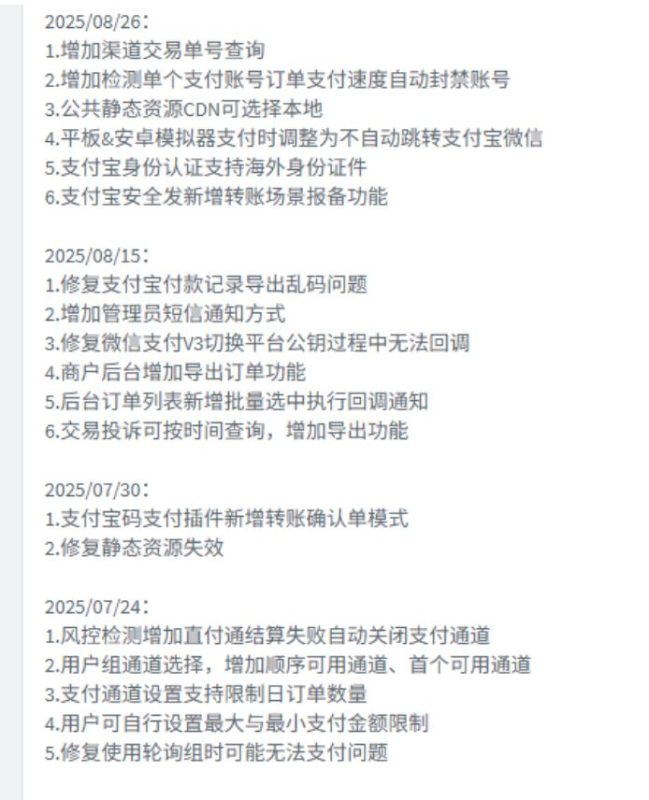 2025/08/26：
1.增加渠道交易单号查询
2.增加检测单个支付账号订单支付速度自动封禁账号
3.公共静态资源CDN可选择本地
4.平板&安卓模拟器支付时调整为不自动跳转支付宝微信
5.支付宝身份认证支持海外身份证件
6.支付宝安全发新增转账场景报备功能

2025/08/15：
1.修复支付宝付款记录导出乱码问题
2.增加管理员短信通知方式
3.修复微信支付V3切换平台公钥过程中无法回调
4.商户后台增加导出订单功能
5.后台订单列表新增批量选中执行回调通知
6.交易投诉可按时间查询，增加导出功能

2025/07/30：
1.支付宝码支付插件新增转账确认单模式
2.修复静态资源失效

2025/07/24：
1.风控检测增加直付通结算失败自动关闭支付通道
2.用户组通道选择，增加顺序可用通道、首个可用通道
3.支付通道设置支持限制日订单数量
4.用户可自行设置最大与最小支付金额限制
5.修复使用轮询组时可能无法支付问题